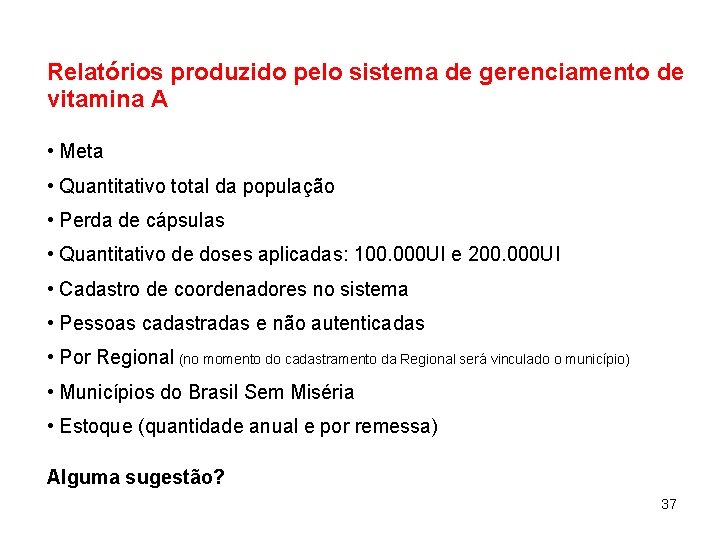 Relatórios produzido pelo sistema de gerenciamento de vitamina A

• Meta
• Quantitativo total da população
• Perda de cápsulas
• Quantitativo de doses aplicadas: 100.000UI e 200.000UI
• Cadastro de coordenadores no sistema
• Pessoas cadastradas e não autenticadas
• Por Regional (no momento do cadastramento da Regional será vinculado o município)
• Municípios do Brasil Sem Miséria
• Estoque (quantidade anual e por remessa)

Alguma sugestão?

37